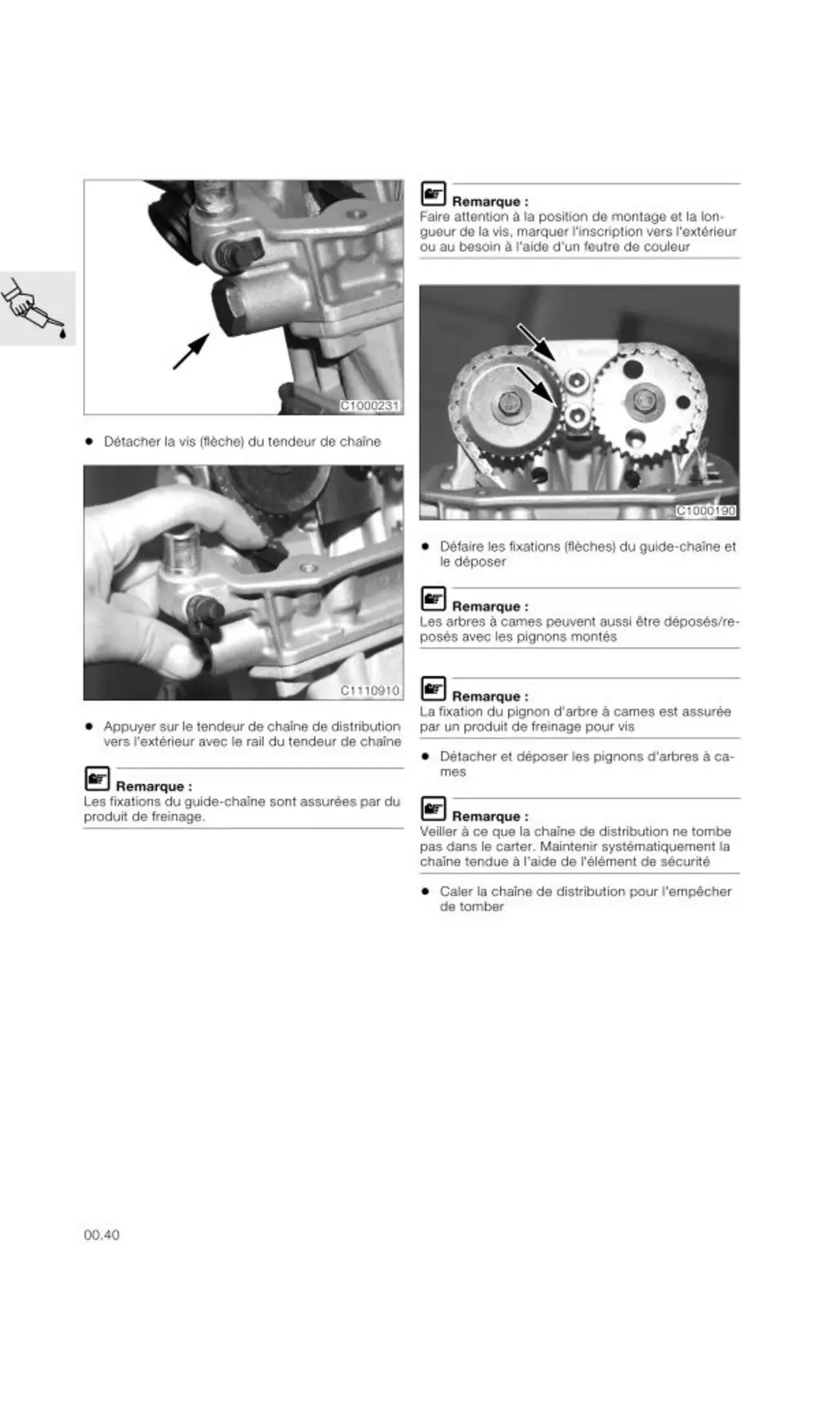 C1000231

• Détacher la vis (flèche) du tendeur de chaîne

C1110910

• Appuyer sur le tendeur de chaîne de distribution vers l'extérieur avec le rail du tendeur de chaîne

Remarque :
Les fixations du guide-chaîne sont assurées par du produit de freinage.

Remarque :
Faire attention à la position de montage et la longueur de la vis, marquer l'inscription vers l'extérieur ou au besoin à l'aide d'un feutre de couleur

C1000190

• Défaire les fixations (flèches) du guide-chaîne et le déposer

Remarque :
Les arbres à cames peuvent aussi être déposés/reposés avec les pignons montés

Remarque :
La fixation du pignon d'arbre à cames est assurée par un produit de freinage pour vis

• Détacher et déposer les pignons d'arbres à cames

Remarque :
Veiller à ce que la chaîne de distribution ne tombe pas dans le carter. Maintenir systématiquement la chaîne tendue à l'aide de l'élément de sécurité

• Caler la chaîne de distribution pour l'empêcher de tomber

00.40